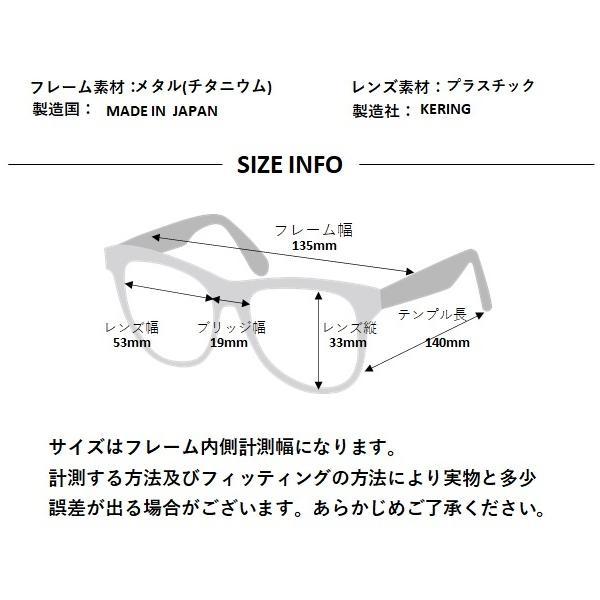 フレーム素材 :メタル(チタニウム)
製造国： MADE IN JAPAN

レンズ素材：プラスチック
製造社： KERING

SIZE INFO

フレーム幅
135mm

レンズ幅
53mm

ブリッジ幅
19mm

レンズ縦
33mm

テンプル長
140mm

サイズはフレーム内側計測幅になります。
計測する方法及びフィッティングの方法により実物と多少誤差が出る場合がございます。あらかじめご了承ください。